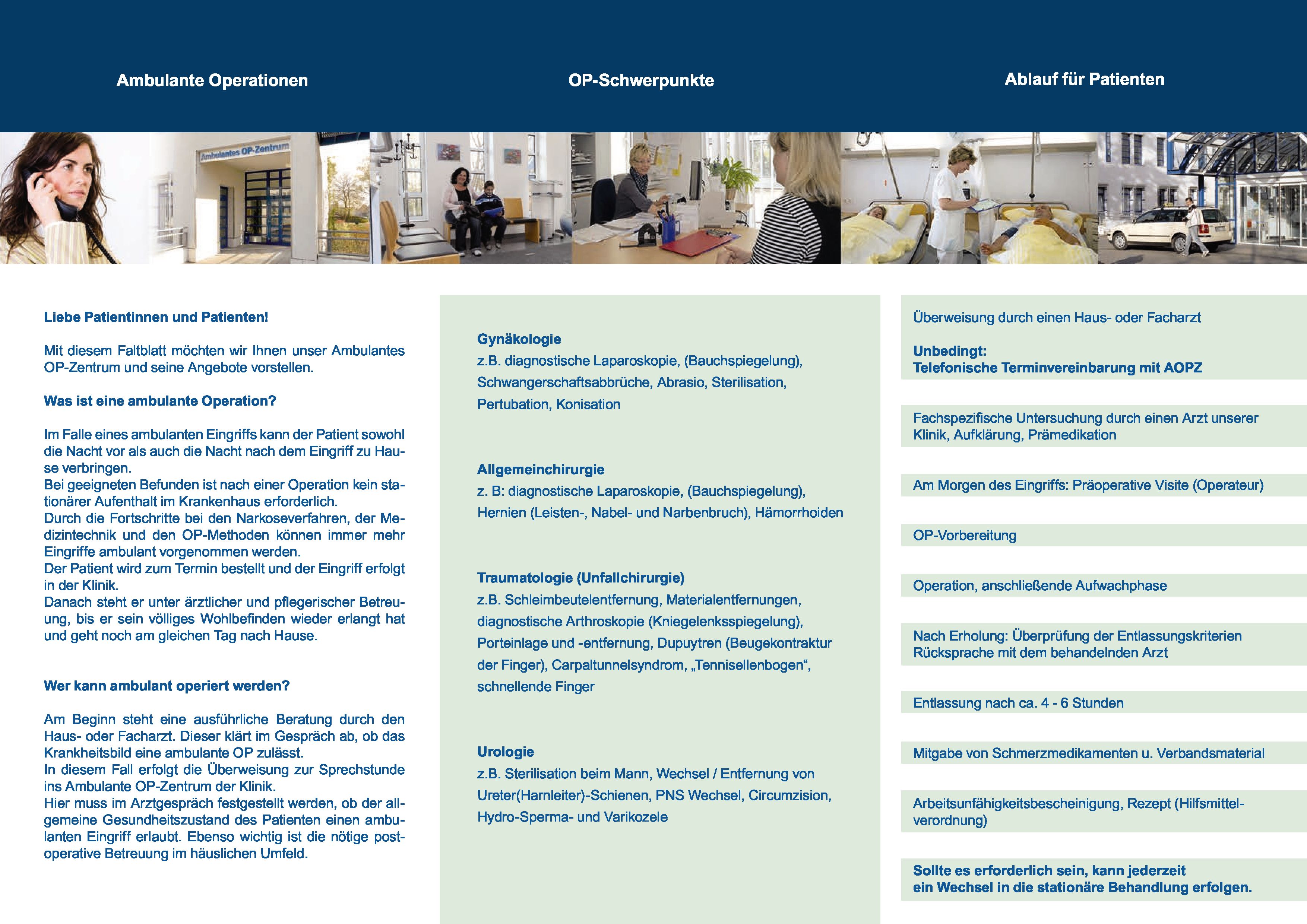 Ambulante Operationen

Ambulantes OP-Zentrum

Liebe Patientinnen und Patienten!

Mit diesem Faltblatt möchten wir Ihnen unser Ambulantes OP-Zentrum und seine Angebote vorstellen.

Was ist eine ambulante Operation?

Im Falle eines ambulanten Eingriffs kann der Patient sowohl die Nacht vor als auch die Nacht nach dem Eingriff zu Hause verbringen.
Bei geeigneten Befunden ist nach einer Operation kein stationärer Aufenthalt im Krankenhaus erforderlich.
Durch die Fortschritte bei den Narkoseverfahren, der Medizintechnik und den OP-Methoden können immer mehr Eingriffe ambulant vorgenommen werden.
Der Patient wird zum Termin bestellt und der Eingriff erfolgt in der Klinik.
Danach steht er unter ärztlicher und pflegerischer Betreuung, bis er sein völliges Wohlbefinden wieder erlangt hat und geht noch am gleichen Tag nach Hause.

Wer kann ambulant operiert werden?

Am Beginn steht eine ausführliche Beratung durch den Haus- oder Facharzt. Dieser klärt im Gespräch ab, ob das Krankheitsbild eine ambulante OP zulässt.
In diesem Fall erfolgt die Überweisung zur Sprechstunde ins Ambulante OP-Zentrum der Klinik.
Hier muss im Arztgespräch festgestellt werden, ob der allgemeine Gesundheitszustand des Patienten einen ambulanten Eingriff erlaubt. Ebenso wichtig ist die nötige postoperative Betreuung im häuslichen Umfeld.

OP-Schwerpunkte

Gynäkologie
z.B. diagnostische Laparoskopie, (Bauchspiegelung), Schwangerschaftsabbrüche, Abrasio, Sterilisation, Pertubation, Konisation

Allgemeinchirurgie
z. B: diagnostische Laparoskopie, (Bauchspiegelung), Hernien (Leisten-, Nabel- und Narbenbruch), Hämorrhoiden

Traumatologie (Unfallchirurgie)
z.B. Schleimbeutelentfernung, Materialentfernungen, diagnostische Arthroskopie (Kniegelenksspiegelung), Porteinlage und -entfernung, Dupuytren (Beugekontraktur der Finger), Carpaltunnelsyndrom, „Tennisellenbogen“, schnellende Finger

Urologie
z.B. Sterilisation beim Mann, Wechsel / Entfernung von Ureter(Harnleiter)-Schienen, PNS Wechsel, Circumzision, Hydro-Sperma- und Varikozele

Ablauf für Patienten

Überweisung durch einen Haus- oder Facharzt

Unbedingt:
Telefonische Terminvereinbarung mit AOPZ

Fachspezifische Untersuchung durch einen Arzt unserer Klinik, Aufklärung, Prämedikation

Am Morgen des Eingriffs: Präoperative Visite (Operateur)

OP-Vorbereitung

Operation, anschließende Aufwachphase

Nach Erholung: Überprüfung der Entlassungskriterien
Rücksprache mit dem behandelnden Arzt

Entlassung nach ca. 4 - 6 Stunden

Mitgabe von Schmerzmedikamenten u. Verbandsmaterial

Arbeitsunfähigkeitsbescheinigung, Rezept (Hilfsmittelverordnung)

Sollte es erforderlich sein, kann jederzeit ein Wechsel in die stationäre Behandlung erfolgen.